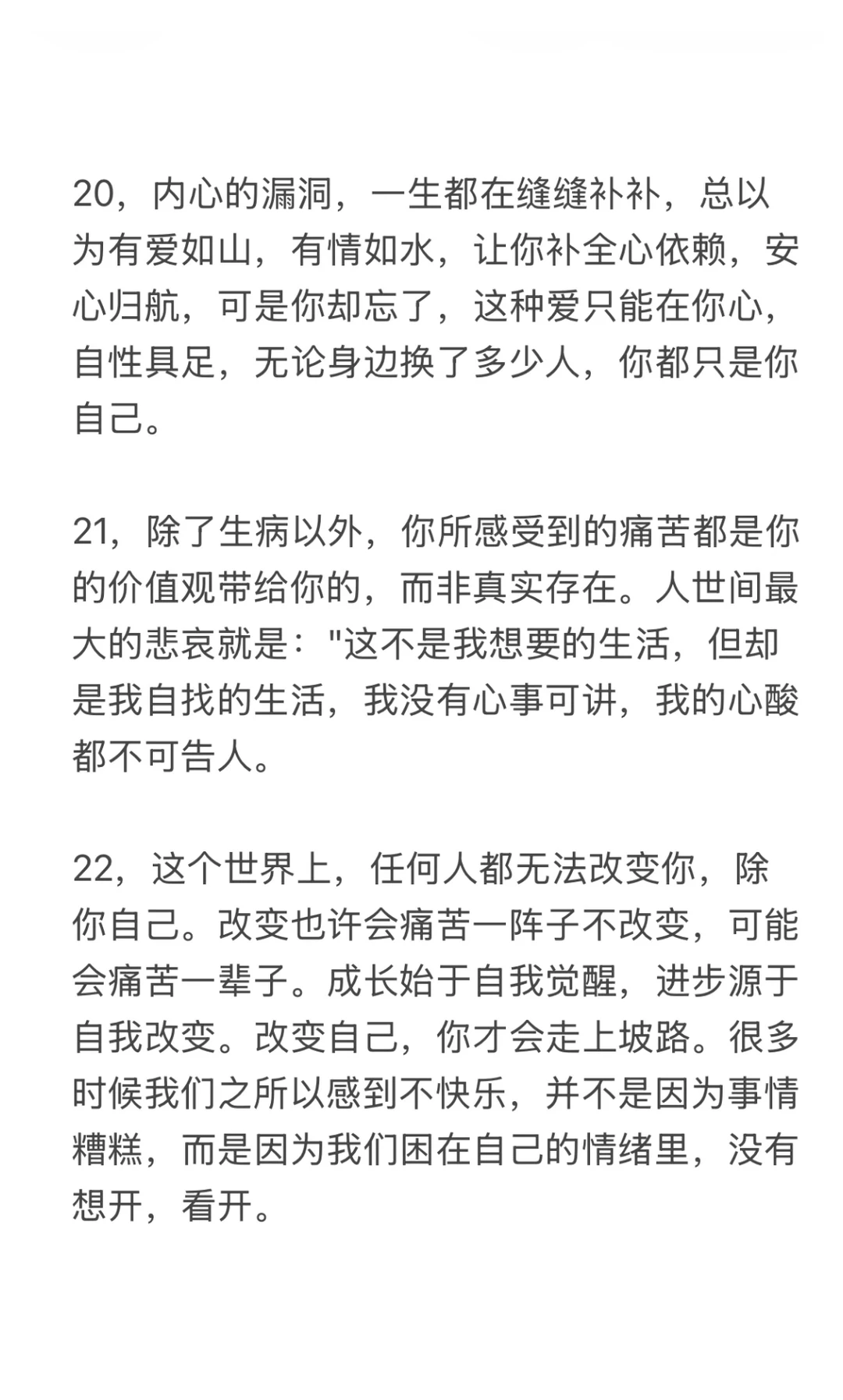 20，内心的漏洞，一生都在缝缝补补，总以为有爱如山，有情如水，让你补全心依赖，安心归航，可是你却忘了，这种爱只能在你心，自性具足，无论身边换了多少人，你都只是你自己。

21，除了生病以外，你所感受到的痛苦都是你的价值观带给你的，而非真实存在。人世间最大的悲哀就是："这不是我想要的生活，但却是我自找的生活，我没有心事可讲，我的心酸都不可告人。

22，这个世界上，任何人都无法改变你，除你自己。改变也许会痛苦一阵子不改变，可能会痛苦一辈子。成长始于自我觉醒，进步源于自我改变。改变自己，你才会走上坡路。很多时候我们之所以感到不快乐，并不是因为事情糟糕，而是因为我们困在自己的情绪里，没有想开，看开。